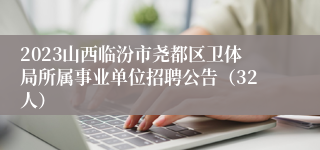 2023山西临汾市尧都区卫体局所属事业单位招聘公告（32人）